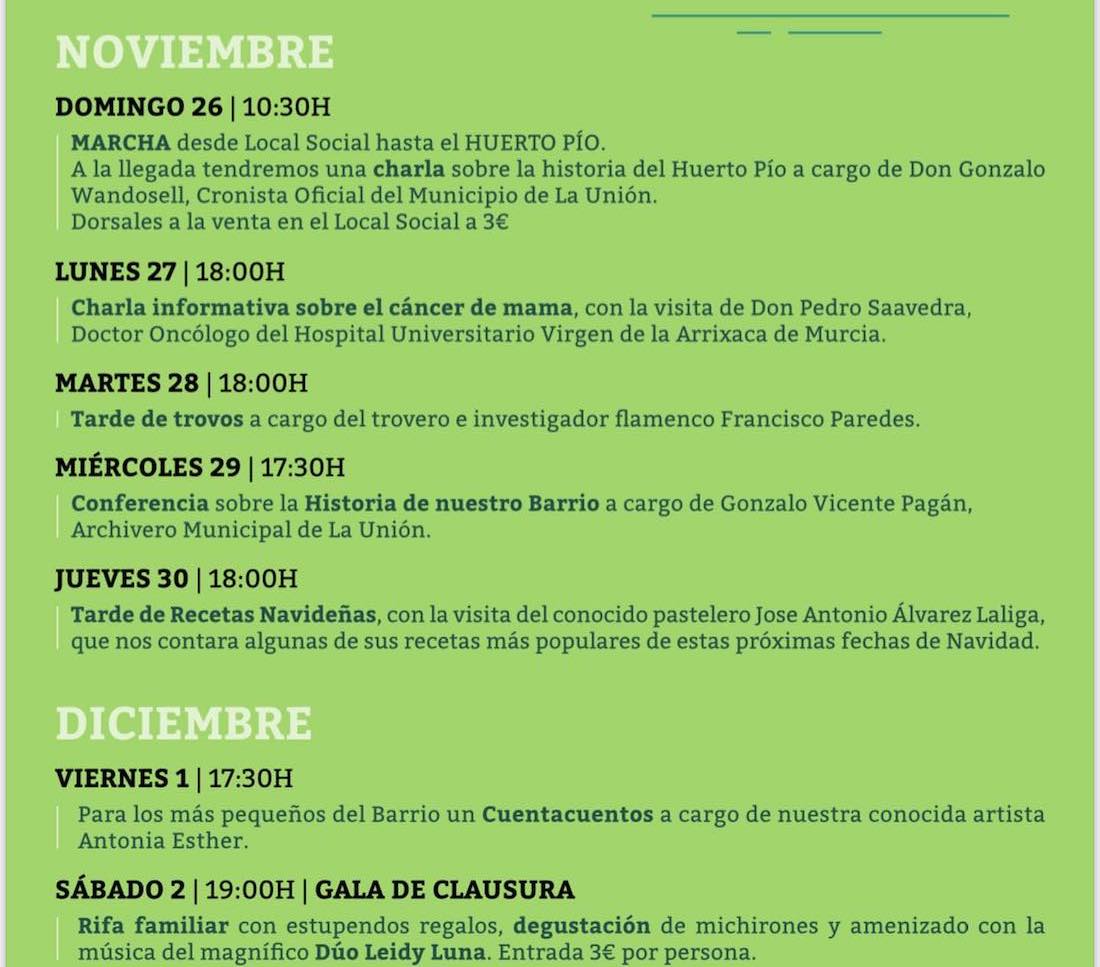 NOVIEMBRE

DOMINGO 26 | 10:30H

MARCHA desde Local Social hasta el HUERTO PÍO.
A la llegada tendremos una charla sobre la historia del Huerto Pío a cargo de Don Gonzalo Wandosell, Cronista Oficial del Municipio de La Unión.
Dorsales a la venta en el Local Social a 3€

LUNES 27 | 18:00H

Charla informativa sobre el cáncer de mama, con la visita de Don Pedro Saavedra, Doctor Oncólogo del Hospital Universitario Virgen de la Arrixaca de Murcia.

MARTES 28 | 18:00H

Tarde de trovos a cargo del trovero e investigador flamenco Francisco Paredes.

MIÉRCOLES 29 | 17:30H

Conferencia sobre la Historia de nuestro Barrio a cargo de Gonzalo Vicente Pagán, Archivero Municipal de La Unión.

JUEVES 30 | 18:00H

Tarde de Recetas Navideñas, con la visita del conocido pastelero Jose Antonio Álvarez Laliga, que nos contara algunas de sus recetas más populares de estas próximas fechas de Navidad.

DICIEMBRE

VIERNES 1 | 17:30H

Para los más pequeños del Barrio un Cuentacuentos a cargo de nuestra conocida artista Antonia Esther.

SÁBADO 2 | 19:00H | GALA DE CLAUSURA

Rifa familiar con estupendos regalos, degustación de michirones y amenizado con la música del magnífico Dúo Leidy Luna. Entrada 3€ por persona.